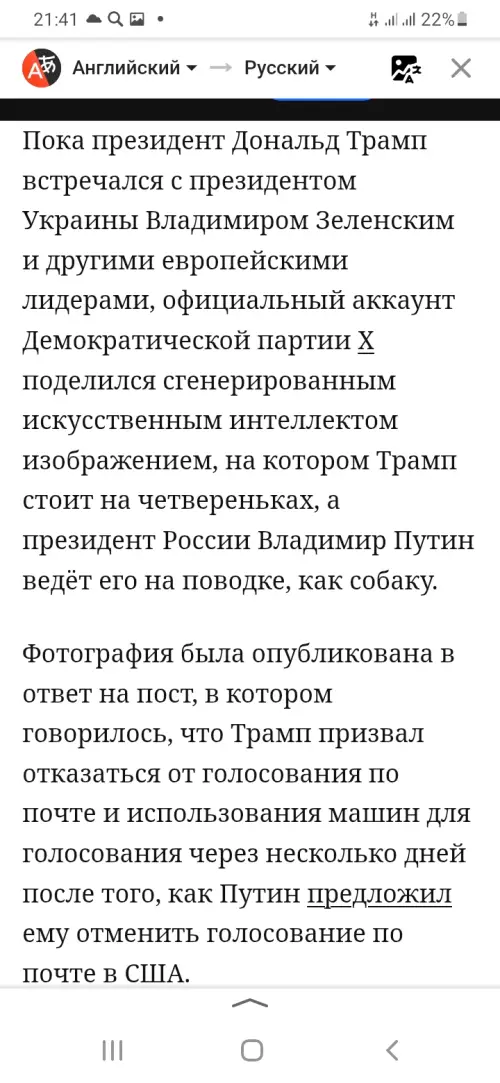 21:41 22%

Английский → Русский

Пока президент Дональд Трамп встречался с президентом Украины Владимиром Зеленским и другими европейскими лидерами, официальный аккаунт Демократической партии X поделился сгенерированным искусственным интеллектом изображением, на котором Трамп стоит на четвереньках, а президент России Владимир Путин ведёт его на поводке, как собаку.

Фотография была опубликована в ответ на пост, в котором говорилось, что Трамп призвал отказаться от голосования по почте и использования машин для голосования через несколько дней после того, как Путин предложил ему отменить голосование по почте в США.